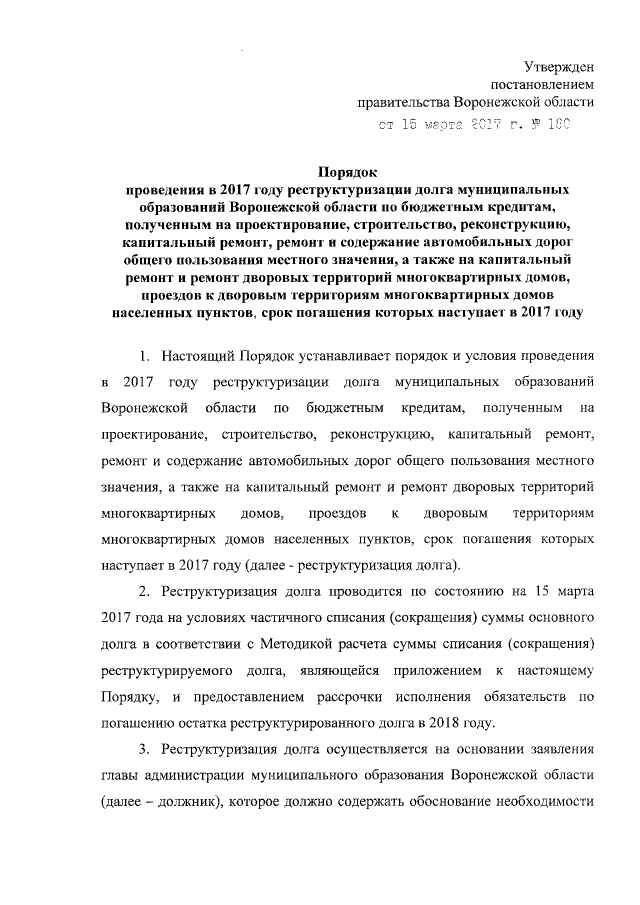 Утвержден
постановлением
правительства Воронежской области
от 15 марта 2017 г. № 180

Порядок
проведения в 2017 году реструктуризации долга муниципальных образований Воронежской области по бюджетным кредитам, полученным на проектирование, строительство, реконструкцию, капитальный ремонт, ремонт и содержание автомобильных дорог общего пользования местного значения, а также на капитальный ремонт и ремонт дворовых территорий многоквартирных домов, проездов к дворовым территориям многоквартирных домов населенных пунктов, срок погашения которых наступает в 2017 году

1. Настоящий Порядок устанавливает порядок и условия проведения в 2017 году реструктуризации долга муниципальных образований Воронежской области по бюджетным кредитам, полученным на проектирование, строительство, реконструкцию, капитальный ремонт, ремонт и содержание автомобильных дорог общего пользования местного значения, а также на капитальный ремонт и ремонт дворовых территорий многоквартирных домов, проездов к дворовым территориям многоквартирных домов населенных пунктов, срок погашения которых наступает в 2017 году (далее - реструктуризация долга).

2. Реструктуризация долга проводится по состоянию на 15 марта 2017 года на условиях частичного списания (сокращения) суммы основного долга в соответствии с Методикой расчета суммы списания (сокращения) реструктурируемого долга, являющейся приложением к настоящему Порядку, и предоставлением рассрочки исполнения обязательств по погашению остатка реструктурированного долга в 2018 году.

3. Реструктуризация долга осуществляется на основании заявления главы администрации муниципального образования Воронежской области (далее – должник), которое должно содержать обоснование необходимости